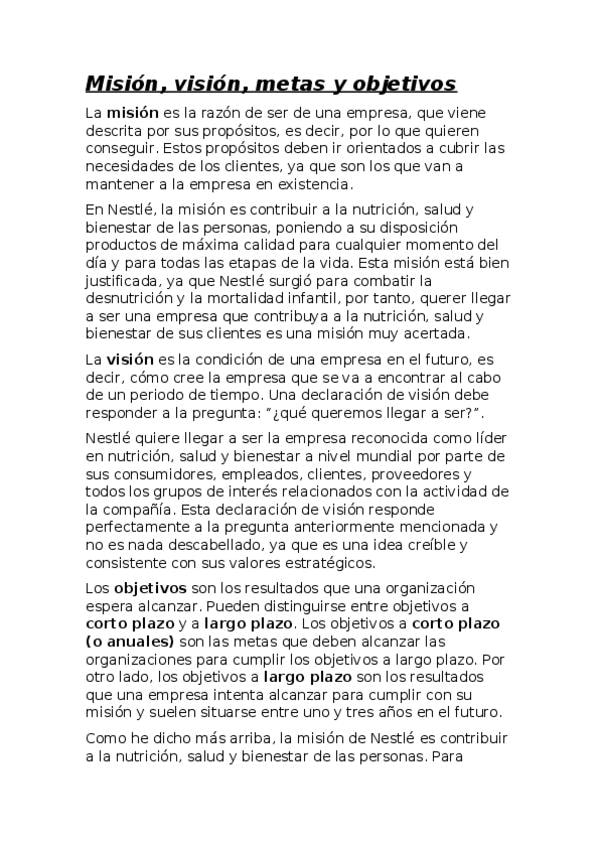 Misión, visión, metas y objetivos

La misión es la razón de ser de una empresa, que viene descrita por sus propósitos, es decir, por lo que quieren conseguir. Estos propósitos deben ir orientados a cubrir las necesidades de los clientes, ya que son los que van a mantener a la empresa en existencia.

En Nestlé, la misión es contribuir a la nutrición, salud y bienestar de las personas, poniendo a su disposición productos de máxima calidad para cualquier momento del día y para todas las etapas de la vida. Esta misión está bien justificada, ya que Nestlé surgió para combatir la desnutrición y la mortalidad infantil, por tanto, querer llegar a ser una empresa que contribuya a la nutrición, salud y bienestar de sus clientes es una misión muy acertada.

La visión es la condición de una empresa en el futuro, es decir, cómo cree la empresa que se va a encontrar al cabo de un periodo de tiempo. Una declaración de visión debe responder a la pregunta: "¿qué queremos llegar a ser?".

Nestlé quiere llegar a ser la empresa reconocida como líder en nutrición, salud y bienestar a nivel mundial por parte de sus consumidores, empleados, clientes, proveedores y todos los grupos de interés relacionados con la actividad de la compañía. Esta declaración de visión responde perfectamente a la pregunta anteriormente mencionada y no es nada descabellado, ya que es una idea creíble y consistente con sus valores estratégicos.

Los objetivos son los resultados que una organización espera alcanzar. Pueden distinguirse entre objetivos a corto plazo y a largo plazo. Los objetivos a corto plazo (o anuales) son las metas que deben alcanzar las organizaciones para cumplir los objetivos a largo plazo. Por otro lado, los objetivos a largo plazo son los resultados que una empresa intenta alcanzar para cumplir con su misión y suelen situarse entre uno y tres años en el futuro.

Como he dicho más arriba, la misión de Nestlé es contribuir a la nutrición, salud y bienestar de las personas. Para